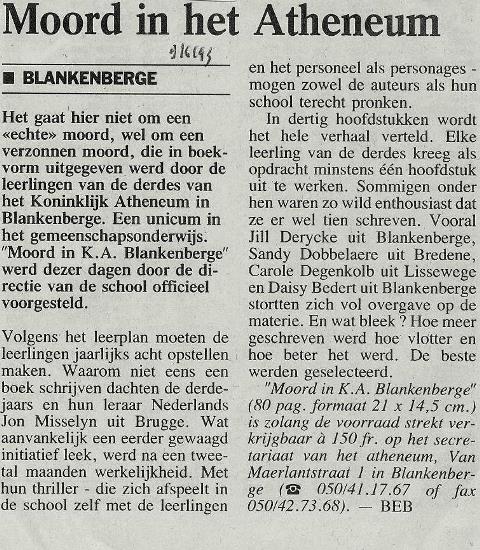 Moord in het Atheneum

9/6/95

■ BLANKENBERGE

Het gaat hier niet om een «echte» moord, wel om een verzonnen moord, die in boekvorm uitgegeven werd door de leerlingen van de derdes van het Koninklijk Atheneum in Blankenberge. Een unicum in het gemeenschapsonderwijs. "Moord in K.A. Blankenberge" werd dezer dagen door de directie van de school officieel voorgesteld.

Volgens het leerplan moeten de leerlingen jaarlijks acht opstellen maken. Waarom niet eens een boek schrijven dachten de derdejaars en hun leraar Nederlands Jon Misselyn uit Brugge. Wat aanvankelijk een eerder gewaagd initiatief leek, werd na een tweetal maanden werkelijkheid. Met hun thriller - die zich afspeelt in de school zelf met de leerlingen en het personeel als personages - mogen zowel de auteurs als hun school terecht pronken.

In dertig hoofdstukken wordt het hele verhaal verteld. Elke leerling van de derdes kreeg als opdracht minstens één hoofdstuk uit te werken. Sommigen onder hen waren zo wild enthousiast dat ze er wel tien schreven. Vooral Jill Derycke uit Blankenberge, Sandy Dobbelaere uit Bredene, Carole Degenkolb uit Lissewege en Daisy Bedert uit Blankenberge stortten zich vol overgave op de materie. En wat bleek ? Hoe meer geschreven werd hoe vlotter en hoe beter het werd. De beste werden geselecteerd.

"Moord in K.A. Blankenberge" (80 pag. formaat 21 x 14,5 cm.) is zolang de voorraad strekt verkrijgbaar à 150 fr. op het secretariaat van het atheneum, Van Maerlantstraat 1 in Blankenberge (☎ 050/41.17.67 of fax 050/42.73.68). — BEB